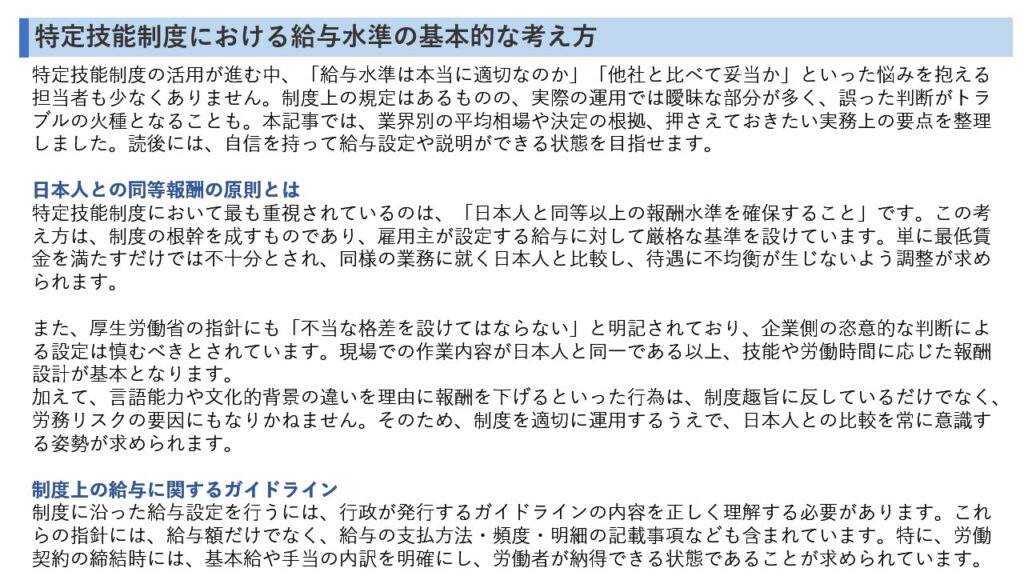 特定技能制度における給与水準の基本的な考え方

特定技能制度の活用が進む中、「給与水準は本当に適切なのか」「他社と比べて妥当か」といった悩みを抱える担当者も少なくありません。制度上の規定はあるものの、実際の運用では曖昧な部分が多く、誤った判断がトラブルの火種となることも。本記事では、業界別の平均相場や決定の根拠、押さえておきたい実務上の要点を整理しました。読後には、自信を持って給与設定や説明ができる状態を目指せます。

日本人との同等報酬の原則とは
特定技能制度において最も重視されているのは、「日本人と同等以上の報酬水準を確保すること」です。この考え方は、制度の根幹を成すものであり、雇用主が設定する給与に対して厳格な基準を設けています。単に最低賃金を満たすだけでは不十分とされ、同様の業務に就く日本人と比較し、待遇に不均衡が生じないよう調整が求められます。

また、厚生労働省の指針にも「不当な格差を設けてはならない」と明記されており、企業側の恣意的な判断による設定は慎むべきとされています。現場での作業内容が日本人と同一である以上、技能や労働時間に応じた報酬設計が基本となります。
加えて、言語能力や文化的背景の違いを理由に報酬を下げるといった行為は、制度趣旨に反しているだけでなく、労務リスクの要因にもなりかねません。そのため、制度を適切に運用するうえで、日本人との比較を常に意識する姿勢が求められます。

制度上の給与に関するガイドライン
制度に沿った給与設定を行うには、行政が発行するガイドラインの内容を正しく理解する必要があります。これらの指針には、給与額だけでなく、給与の支払方法・頻度・明細の記載事項なども含まれています。特に、労働契約の締結時には、基本給や手当の内訳を明確にし、労働者が納得できる状態であることが求められています。